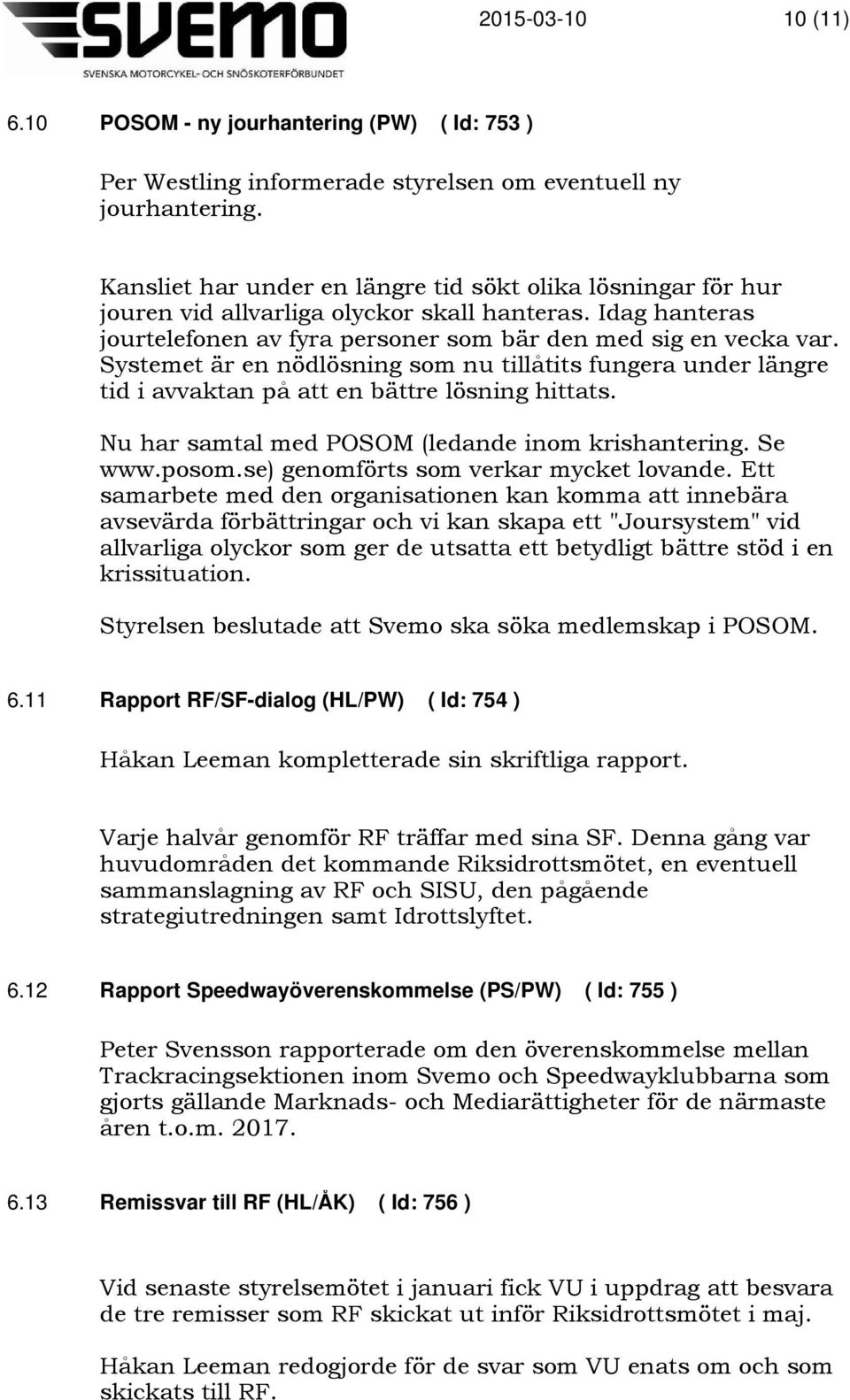 SVEMO
SVENSKA MOTORCYKEL- OCH SNÖSKOTERFÖRBUNDET

2015-03-10 10 (11)

6.10 POSOM - ny jourhantering (PW) ( Id: 753 )

Per Westling informerade styrelsen om eventuell ny jourhantering.

Kansliet har under en längre tid sökt olika lösningar för hur jouren vid allvarliga olyckor skall hanteras. Idag hanteras jourtelefonen av fyra personer som bär den med sig en vecka var. Systemet är en nödlösning som nu tillåtits fungera under längre tid i avvaktan på att en bättre lösning hittats.

Nu har samtal med POSOM (ledande inom krishantering. Se www.posom.se) genomförts som verkar mycket lovande. Ett samarbete med den organisationen kan komma att innebära avsevärda förbättringar och vi kan skapa ett "Joursystem" vid allvarliga olyckor som ger de utsatta ett betydligt bättre stöd i en krissituation.

Styrelsen beslutade att Svemo ska söka medlemskap i POSOM.

6.11 Rapport RF/SF-dialog (HL/PW) ( Id: 754 )

Håkan Leeman kompletterade sin skriftliga rapport.

Varje halvår genomför RF träffar med sina SF. Denna gång var huvudområden det kommande Riksidrottsmötet, en eventuell sammanslagning av RF och SISU, den pågående strategiutredningen samt Idrottslyftet.

6.12 Rapport Speedwayöverenskommelse (PS/PW) ( Id: 755 )

Peter Svensson rapporterade om den överenskommelse mellan Trackracingsektionen inom Svemo och Speedwayklubbarna som gjorts gällande Marknads- och Mediarättigheter för de närmaste åren t.o.m. 2017.

6.13 Remissvar till RF (HL/ÅK) ( Id: 756 )

Vid senaste styrelsemötet i januari fick VU i uppdrag att besvara de tre remisser som RF skickat ut inför Riksidrottsmötet i maj.

Håkan Leeman redogjorde för de svar som VU enats om och som skickats till RF.